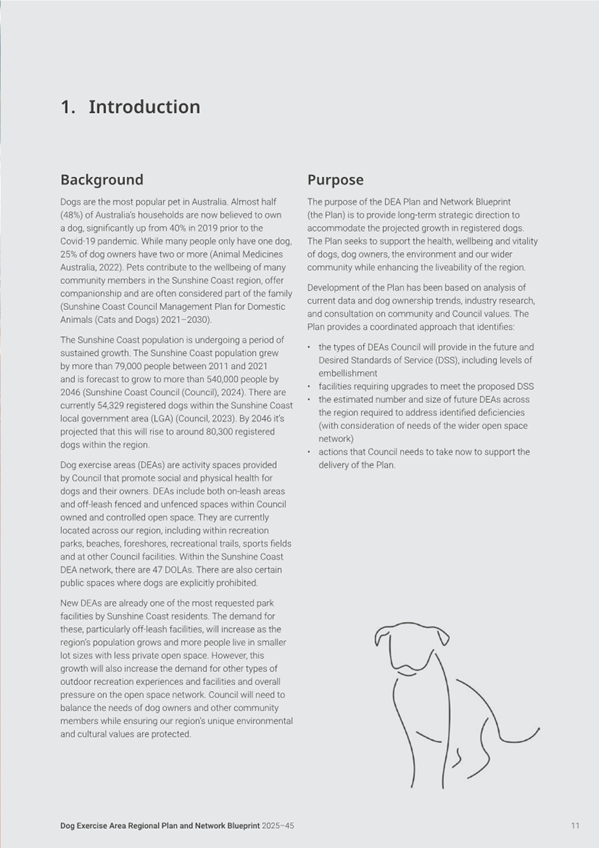 1. Introduction

Background

Dogs are the most popular pet in Australia. Almost half (48%) of Australia's households are now believed to own a dog, significantly up from 40% in 2019 prior to the Covid-19 pandemic. While many people only have one dog, 25% of dog owners have two or more (Animal Medicines Australia, 2022). Pets contribute to the wellbeing of many community members in the Sunshine Coast region, offer companionship and are often considered part of the family (Sunshine Coast Council Management Plan for Domestic Animals (Cats and Dogs) 2021–2030).

The Sunshine Coast population is undergoing a period of sustained growth. The Sunshine Coast population grew by more than 79,000 people between 2011 and 2021 and is forecast to grow to more than 540,000 people by 2046 (Sunshine Coast Council (Council), 2024). There are currently 54,329 registered dogs within the Sunshine Coast local government area (LGA) (Council, 2023). By 2046 it's projected that this will rise to around 80,300 registered dogs within the region.

Dog exercise areas (DEAs) are activity spaces provided by Council that promote social and physical health for dogs and their owners. DEAs include both on-leash areas and off-leash fenced and unfenced spaces within Council owned and controlled open space. They are currently located across our region, including within recreation parks, beaches, foreshores, recreational trails, sports fields and at other Council facilities. Within the Sunshine Coast DEA network, there are 47 DOLAs. There are also certain public spaces where dogs are explicitly prohibited.

New DEAs are already one of the most requested park facilities by Sunshine Coast residents. The demand for these, particularly off-leash facilities, will increase as the region's population grows and more people live in smaller lot sizes with less private open space. However, this growth will also increase the demand for other types of outdoor recreation experiences and facilities and overall pressure on the open space network. Council will need to balance the needs of dog owners and other community members while ensuring our region's unique environmental and cultural values are protected.

Purpose

The purpose of the DEA Plan and Network Blueprint (the Plan) is to provide long-term strategic direction to accommodate the projected growth in registered dogs. The Plan seeks to support the health, wellbeing and vitality of dogs, dog owners, the environment and our wider community while enhancing the liveability of the region.

Development of the Plan has been based on analysis of current data and dog ownership trends, industry research, and consultation on community and Council values. The Plan provides a coordinated approach that identifies:

• the types of DEAs Council will provide in the future and Desired Standards of Service (DSS), including levels of embellishment
• facilities requiring upgrades to meet the proposed DSS
• the estimated number and size of future DEAs across the region required to address identified deficiencies (with consideration of needs of the wider open space network)
• actions that Council needs to take now to support the delivery of the Plan.

Dog Exercise Area Regional Plan and Network Blueprint 2025–45

11